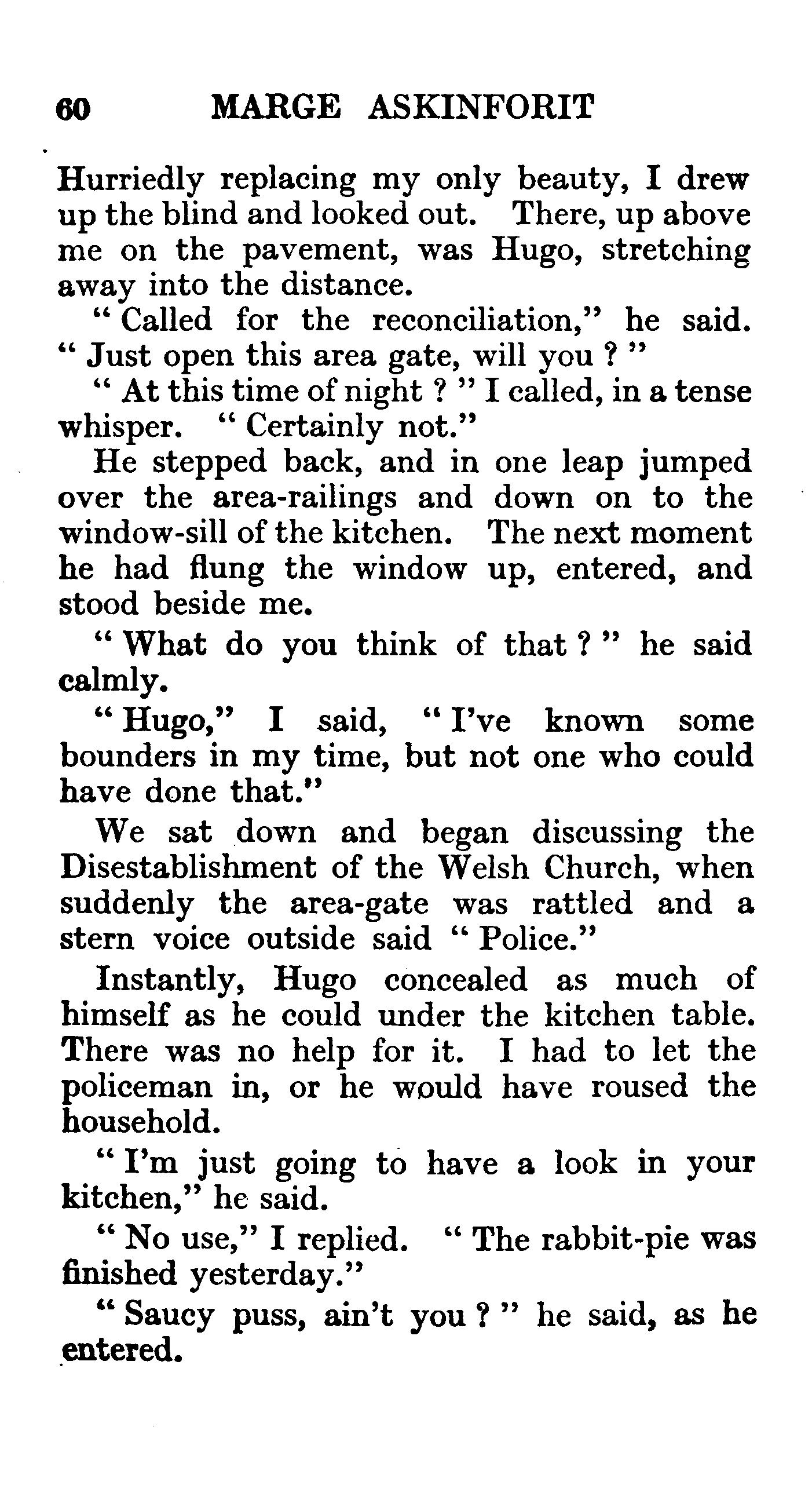 60 MARGE ASKINFORIT

Hurriedly replacing my only beauty, I drew up the blind and looked out. There, up above me on the pavement, was Hugo, stretching away into the distance.

" Called for the reconciliation," he said. " Just open this area gate, will you ? "

" At this time of night ? " I called, in a tense whisper. " Certainly not."

He stepped back, and in one leap jumped over the area-railings and down on to the window-sill of the kitchen. The next moment he had flung the window up, entered, and stood beside me.

" What do you think of that ? " he said calmly.

" Hugo," I said, " I've known some bounders in my time, but not one who could have done that."

We sat down and began discussing the Disestablishment of the Welsh Church, when suddenly the area-gate was rattled and a stern voice outside said " Police."

Instantly, Hugo concealed as much of himself as he could under the kitchen table. There was no help for it. I had to let the policeman in, or he would have roused the household.

" I'm just going to have a look in your kitchen," he said.

" No use," I replied. " The rabbit-pie was finished yesterday."

" Saucy puss, ain't you ? " he said, as he entered.